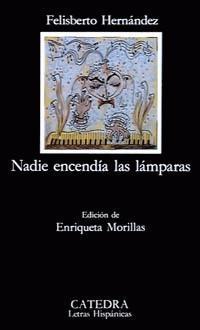 Felisberto Hernández

Nadie encendía las lámparas

Edición de
Enriqueta Morillas

CATEDRA
Letras Hispánicas